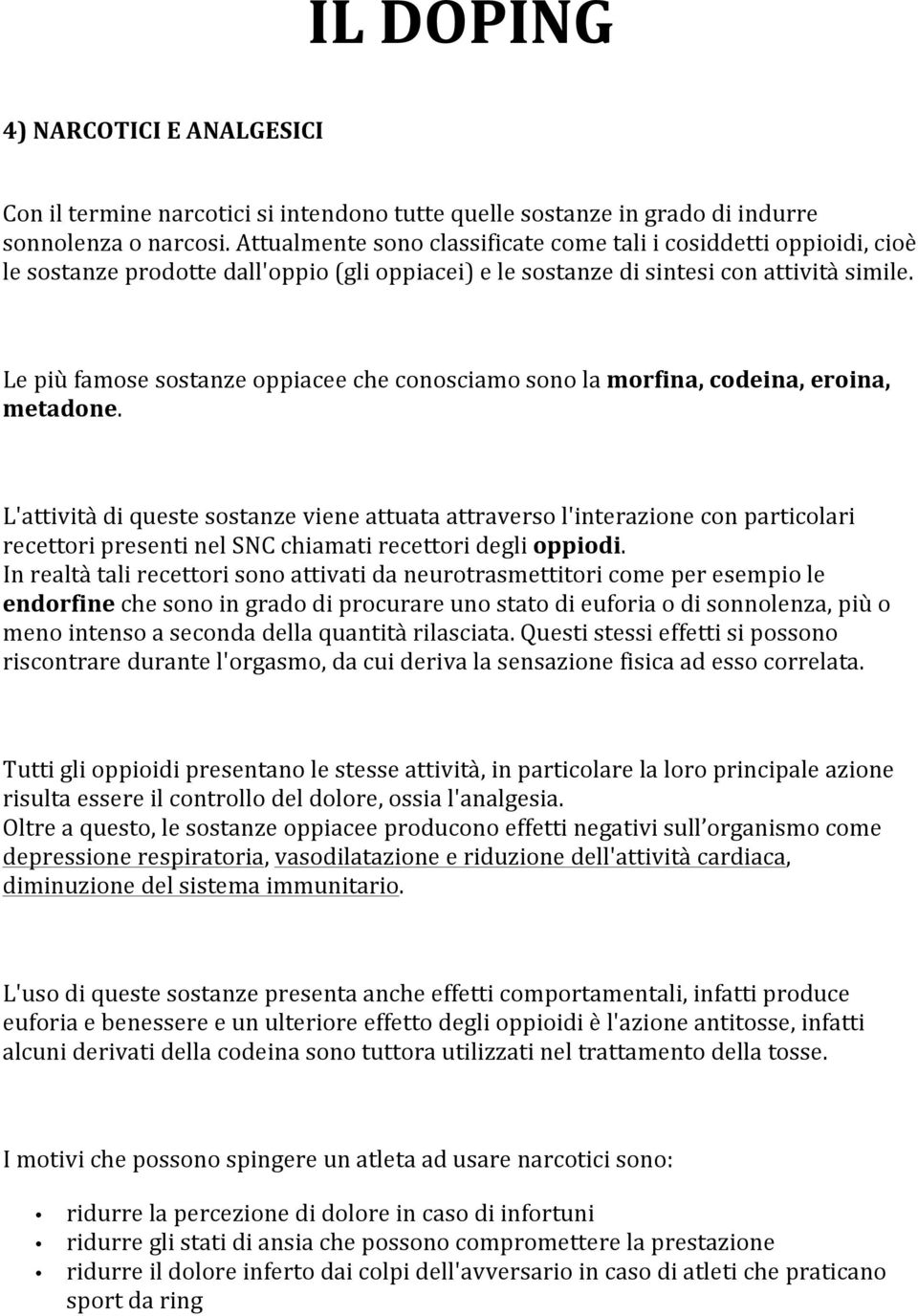 IL DOPING

4) NARCOTICI E ANALGESICI

Con il termine narcotici si intendono tutte quelle sostanze in grado di indurre sonnolenza o narcosi. Attualmente sono classificate come tali i cosiddetti oppioidi, cioè le sostanze prodotte dall'oppio (gli oppiacei) e le sostanze di sintesi con attività simile.

Le più famose sostanze oppiacee che conosciamo sono la morfina, codeina, eroina, metadone.

L'attività di queste sostanze viene attuata attraverso l'interazione con particolari recettori presenti nel SNC chiamati recettori degli oppiodi.
In realtà tali recettori sono attivati da neurotrasmettitori come per esempio le endorfine che sono in grado di procurare uno stato di euforia o di sonnolenza, più o meno intenso a seconda della quantità rilasciata. Questi stessi effetti si possono riscontrare durante l'orgasmo, da cui deriva la sensazione fisica ad esso correlata.

Tutti gli oppioidi presentano le stesse attività, in particolare la loro principale azione risulta essere il controllo del dolore, ossia l'analgesia.
Oltre a questo, le sostanze oppiacee producono effetti negativi sull'organismo come depressione respiratoria, vasodilatazione e riduzione dell'attività cardiaca, diminuzione del sistema immunitario.

L'uso di queste sostanze presenta anche effetti comportamentali, infatti produce euforia e benessere e un ulteriore effetto degli oppioidi è l'azione antitosse, infatti alcuni derivati della codeina sono tuttora utilizzati nel trattamento della tosse.

I motivi che possono spingere un atleta ad usare narcotici sono:

• ridurre la percezione di dolore in caso di infortuni
• ridurre gli stati di ansia che possono compromettere la prestazione
• ridurre il dolore inferto dai colpi dell'avversario in caso di atleti che praticano sport da ring